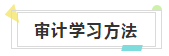 审计学习方法